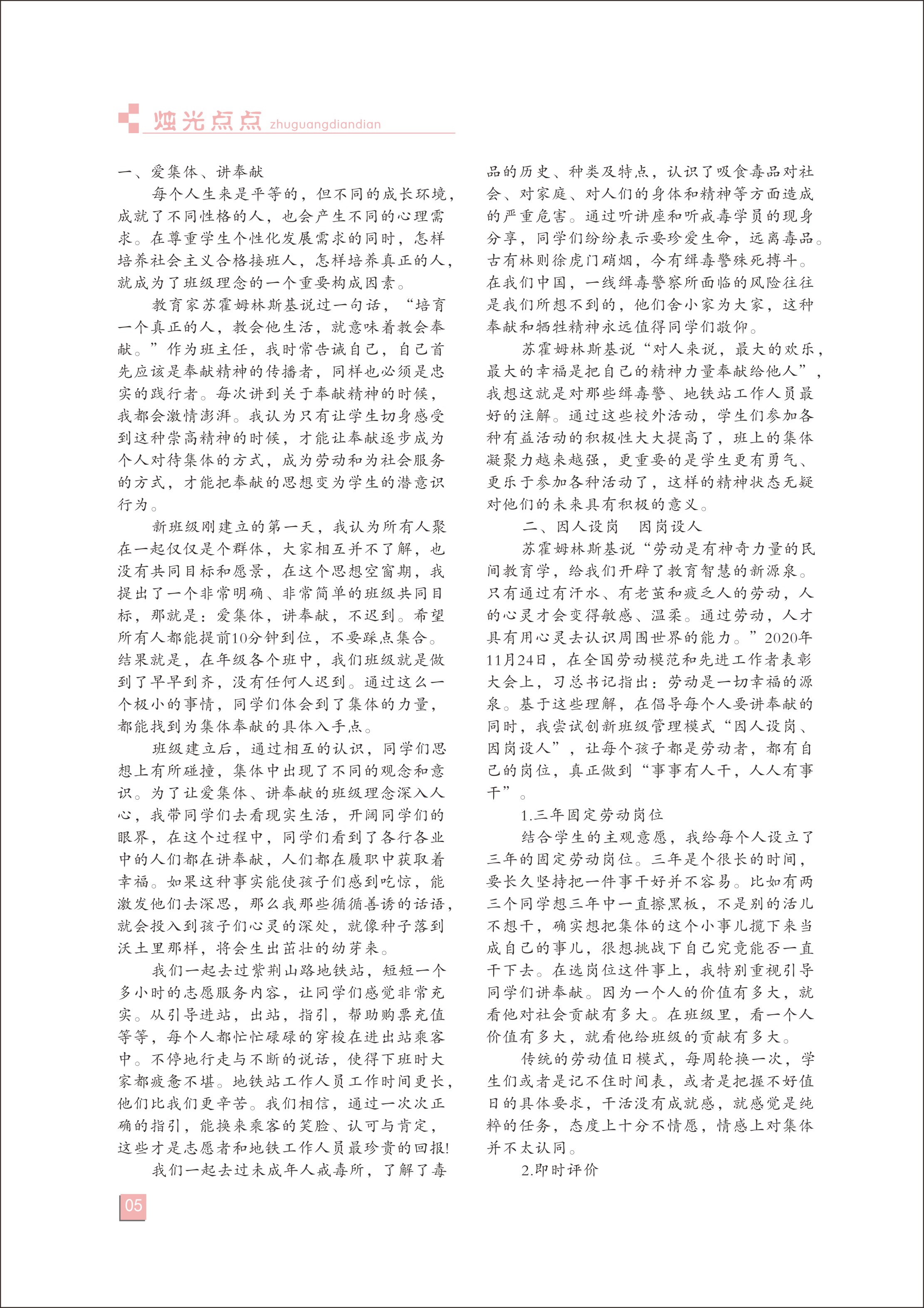 烛光点点 zhuguangdiandian

一、爱集体、讲奉献

每个人生来是平等的，但不同的成长环境，成就了不同性格的人，也会产生不同的心理需求。在尊重学生个性化发展需求的同时，怎样培养社会主义合格接班人，怎样培养真正的人，就成为了班级理念的一个重要构成因素。

教育家苏霍姆林斯基说过一句话，“培育一个真正的人，教会他生活，就意味着教会奉献。”作为班主任，我时常告诫自己，自己首先应该是奉献精神的传播者，同样也必须是忠实的践行者。每次讲到关于奉献精神的时候，我都会激情澎湃。我认为只有让学生切身感受到这种崇高精神的时候，才能让奉献逐步成为个人对待集体的方式，成为劳动和为社会服务的方式，才能把奉献的思想变为学生的潜意识行为。

新班级刚建立的第一天，我认为所有人聚在一起仅仅是个群体，大家相互并不了解，也没有共同目标和愿景，在这个思想空窗期，我提出了一个非常明确、非常简单的班级共同目标，那就是：爱集体，讲奉献，不迟到。希望所有人都能提前10分钟到位，不要踩点集合。结果就是，在年级各个班中，我们班级就是做到了早早到齐，没有任何人迟到。通过这么一个极小的事情，同学们体会到了集体的力量，都能找到为集体奉献的具体入手点。

班级建立后，通过相互的认识，同学们思想上有所碰撞，集体中出现了不同的观念和意识。为了让爱集体、讲奉献的班级理念深入人心，我带同学们去看现实生活，开阔同学们的眼界，在这个过程中，同学们看到了各行各业中的人们都在讲奉献，人们都在履职中获取着幸福。如果这种事实能使孩子们感到吃惊，能激发他们去深思，那么我那些循循善诱的话语，就会投入到孩子们心灵的深处，就像种子落到沃土里那样，将会生出茁壮的幼芽来。

我们一起去过紫荆山路地铁站，短短一个多小时的志愿服务内容，让同学们感觉非常充实。从引导进站，出站，指引，帮助购票充值等等，每个人都忙忙碌碌的穿梭在进出站乘客中。不停地行走与不断的说话，使得下班时大家都疲惫不堪。地铁站工作人员工作时间更长，他们比我们更辛苦。我们相信，通过一次次正确的指引，能换来乘客的笑脸、认可与肯定，这些才是志愿者和地铁工作人员最珍贵的回报！

我们一起去过未成年人戒毒所，了解了毒品的历史、种类及特点，认识了吸食毒品对社会、对家庭、对人们的身体和精神等方面造成的严重危害。通过听讲座和听戒毒学员的现身分享，同学们纷纷表示要珍爱生命，远离毒品。古有林则徐虎门硝烟，今有缉毒警殊死搏斗。在我们中国，一线缉毒警察所面临的风险往往是我们所想不到的，他们舍小家为大家，这种奉献和牺牲精神永远值得同学们敬仰。

苏霍姆林斯基说“对人来说，最大的欢乐，最大的幸福是把自己的精神力量奉献给他人”，我想这就是对那些缉毒警、地铁站工作人员最好的注解。通过这些校外活动，学生们参加各种有益活动的积极性大大提高了，班上的集体凝聚力越来越强，更重要的是学生更有勇气、更乐于参加各种活动了，这样的精神状态无疑对他们的未来具有积极的意义。

二、因人设岗　因岗设人

苏霍姆林斯基说“劳动是有神奇力量的民间教育学，给我们开辟了教育智慧的新源泉。只有通过有汗水、有老茧和疲乏人的劳动，人的心灵才会变得敏感、温柔。通过劳动，人才具有用心灵去认识周围世界的能力。”2020年11月24日，在全国劳动模范和先进工作者表彰大会上，习总书记指出：劳动是一切幸福的源泉。基于这些理解，在倡导每个人要讲奉献的同时，我尝试创新班级管理模式“因人设岗、因岗设人”，让每个孩子都是劳动者，都有自己的岗位，真正做到“事事有人干，人人有事干”。

1.三年固定劳动岗位

结合学生的主观意愿，我给每个人设立了三年的固定劳动岗位。三年是个很长的时间，要长久坚持把一件事干好并不容易。比如有两三个同学想三年中一直擦黑板，不是别的活儿不想干，确实想把集体的这个小事儿揽下来当成自己的事儿，很想挑战下自己究竟能否一直干下去。在选岗位这件事上，我特别重视引导同学们讲奉献。因为一个人的价值有多大，就看他对社会贡献有多大。在班级里，看一个人价值有多大，就看他给班级的贡献有多大。

传统的劳动值日模式，每周轮换一次，学生们或者是记不住时间表，或者是把握不好值日的具体要求，干活没有成就感，就感觉是纯粹的任务，态度上十分不情愿，情感上对集体并不太认同。

2.即时评价

05